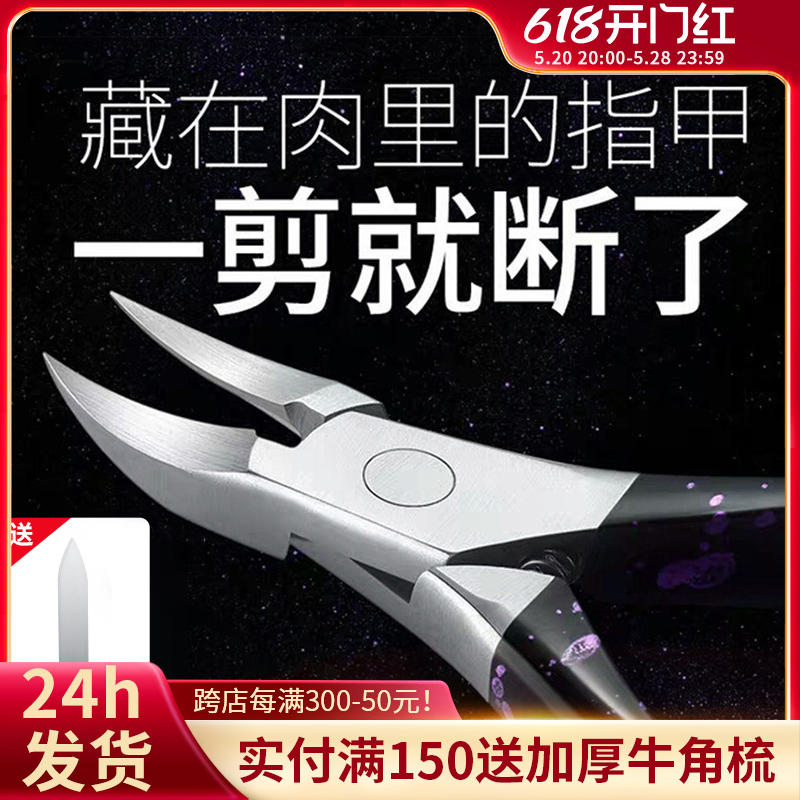 618开门红
5.20 20:00-5.28 23:59

藏在肉里的指甲
一剪就断了

送

24h
发货

跨店每满300-50元!

实付满150送加厚牛角梳